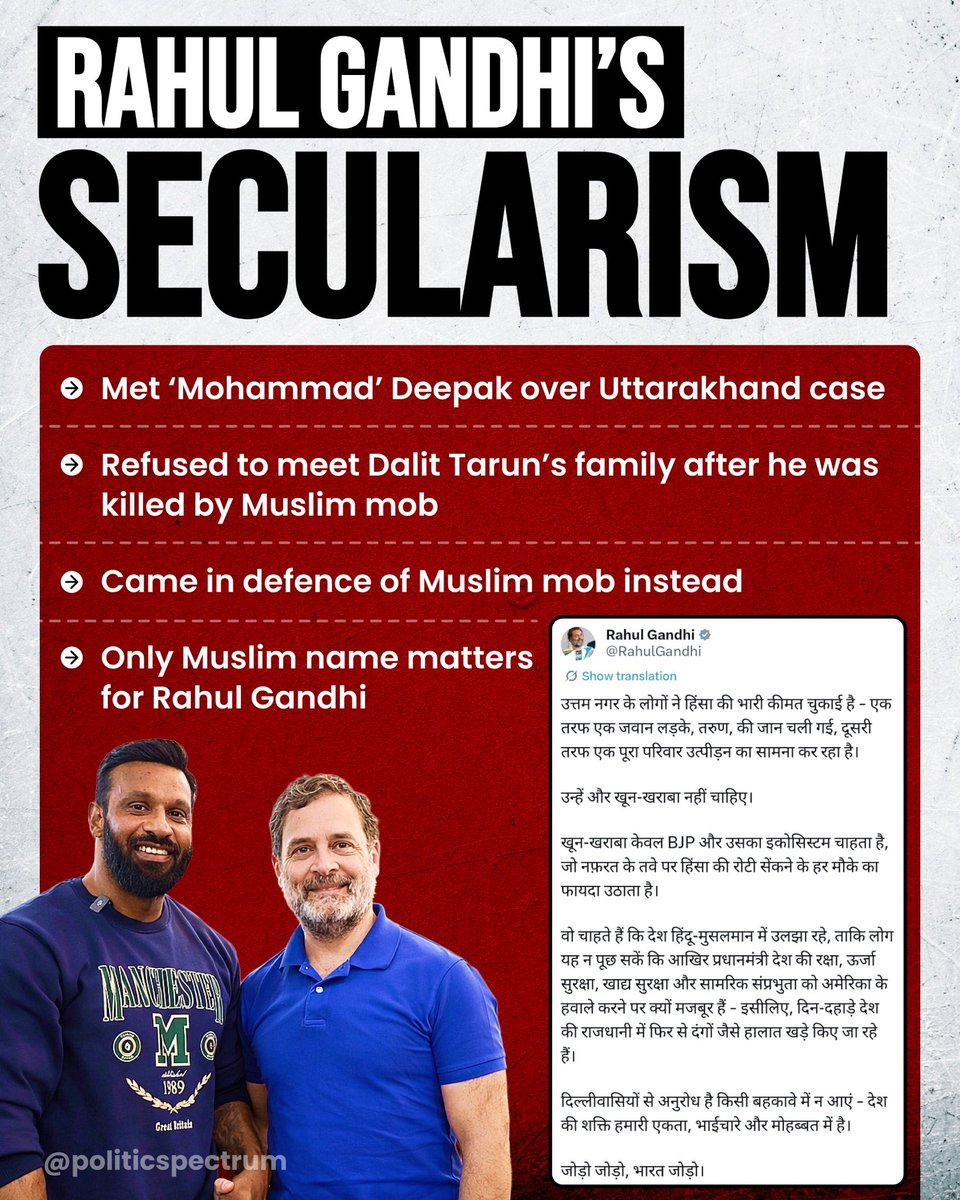 RAHUL GANDHI'S SECULARISM

Met 'Mohammad' Deepak over Uttarakhand case

Refused to meet Dalit Tarun's family after he was killed by Muslim mob

Came in defence of Muslim mob instead

Only Muslim name matters for Rahul Gandhi

Rahul Gandhi
@RahulGandhi
Show translation

उत्तम नगर के लोगों ने हिंसा की भारी कीमत चुकाई है - एक तरफ एक जवान लड़के, तरुण, की जान चली गई, दूसरी तरफ एक पूरा परिवार उत्पीड़न का सामना कर रहा है।

उन्हें और खून-खराबा नहीं चाहिए।

खून-खराबा केवल BJP और उसका इकोसिस्टम चाहता है, जो नफ़रत के तवे पर हिंसा की रोटी सेंकने के हर मौके का फायदा उठाता है।

वो चाहते हैं कि देश हिंदू-मुसलमान में उलझा रहे, ताकि लोग यह न पूछ सकें कि आखिर प्रधानमंत्री देश की रक्षा, ऊर्जा सुरक्षा, खाद्य सुरक्षा और सामरिक संप्रभुता को अमेरिका के हवाले करने पर क्यों मजबूर हैं - इसीलिए, दिन-दहाड़े देश की राजधानी में फिर से दंगों जैसे हालात खड़े किए जा रहे हैं।

दिल्लीवासियों से अनुरोध है किसी बहकावे में न आएं - देश की शक्ति हमारी एकता, भाईचारे और मोहब्बत में है।

जोड़ो जोड़ो, भारत जोड़ो।

MANCHESTER
M
1989
Great Britain

@politicspectrum